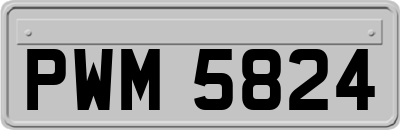 PWM 5824